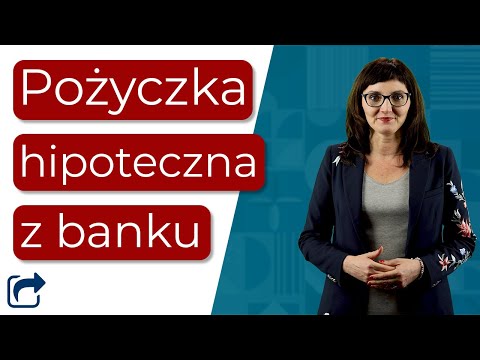 Pożyczka
hipoteczna
z banku